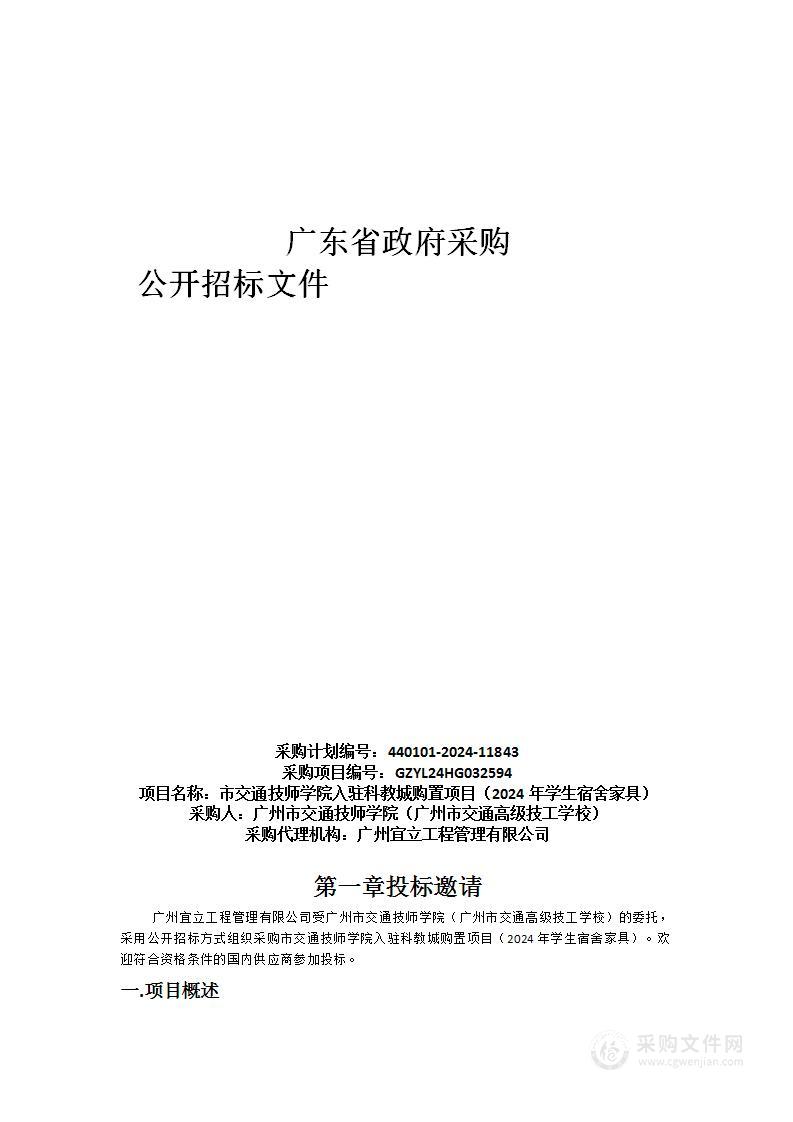 广东省政府采购

公开招标文件

采购计划编号：440101-2024-11843
采购项目编号：GZYL24HG032594
项目名称：市交通技师学院入驻科教城购置项目（2024 年学生宿舍家具）
采购人：广州市交通技师学院（广州市交通高级技工学校）
采购代理机构：广州宜立工程管理有限公司

第一章投标邀请

广州宜立工程管理有限公司受广州市交通技师学院（广州市交通高级技工学校）的委托，采用公开招标方式组织采购市交通技师学院入驻科教城购置项目（2024 年学生宿舍家具）。欢迎符合资格条件的国内供应商参加投标。

一.项目概述

采购文件网
www.cgwenjian.com